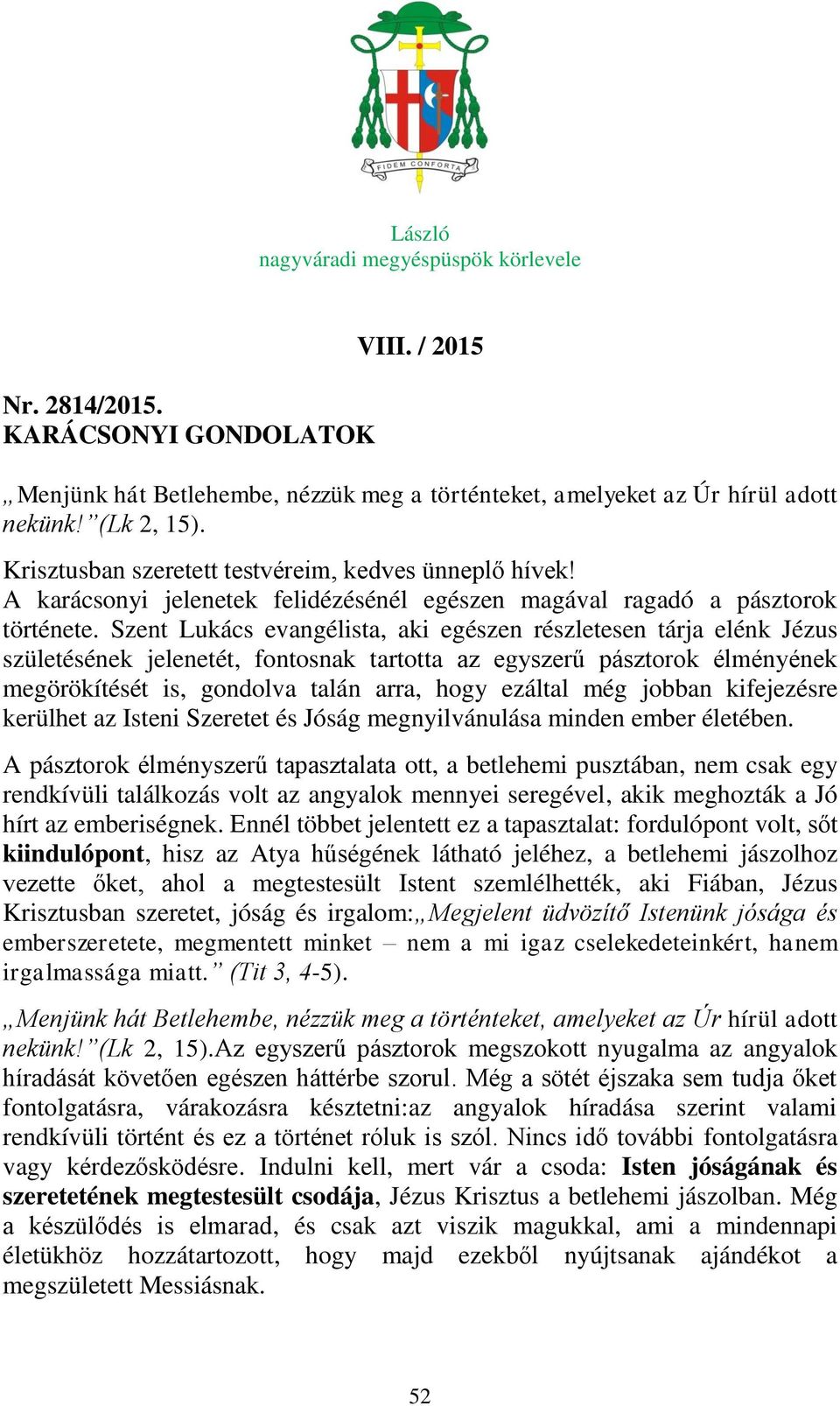 FIDEM CONFORTA

László
nagyváradi megyéspüspök körlevele

VIII. / 2015

Nr. 2814/2015.
KARÁCSONYI GONDOLATOK

„Menjünk hát Betlehembe, nézzük meg a történteket, amelyeket az Úr hírül adott nekünk!”(Lk 2, 15).

Krisztusban szeretett testvéreim, kedves ünneplő hívek!
A karácsonyi jelenetek felidézésénél egészen magával ragadó a pásztorok története. Szent Lukács evangélista, aki egészen részletesen tárja elénk Jézus születésének jelenetét, fontosnak tartotta az egyszerű pásztorok élményének megörökítését is, gondolva talán arra, hogy ezáltal még jobban kifejezésre kerülhet az Isteni Szeretet és Jóság megnyilvánulása minden ember életében.

A pásztorok élményszerű tapasztalata ott, a betlehemi pusztában, nem csak egy rendkívüli találkozás volt az angyalok mennyei seregével, akik meghozták a Jó hírt az emberiségnek. Ennél többet jelentett ez a tapasztalat: fordulópont volt, sőt kiindulópont, hisz az Atya hűségének látható jeléhez, a betlehemi jászolhoz vezette őket, ahol a megtestesült Istent szemlélhették, aki Fiában, Jézus Krisztusban szeretet, jóság és irgalom:„Megjelent üdvözítő Istenünk jósága és emberszeretete, megmentett minket – nem a mi igaz cselekedeteinkért, hanem irgalmassága miatt.” (Tit 3, 4-5).

„Menjünk hát Betlehembe, nézzük meg a történteket, amelyeket az Úr hírül adott nekünk!”(Lk 2, 15).Az egyszerű pásztorok megszokott nyugalma az angyalok híradását követően egészen háttérbe szorul. Még a sötét éjszaka sem tudja őket fontolgatásra, várakozásra késztetni:az angyalok híradása szerint valami rendkívüli történt és ez a történet róluk is szól. Nincs idő további fontolgatásra vagy kérdezősködésre. Indulni kell, mert vár a csoda: Isten jóságának és szeretetének megtestesült csodája, Jézus Krisztus a betlehemi jászolban. Még a készülődés is elmarad, és csak azt viszik magukkal, ami a mindennapi életükhöz hozzátartozott, hogy majd ezekből nyújtsanak ajándékot a megszületett Messiásnak.

52